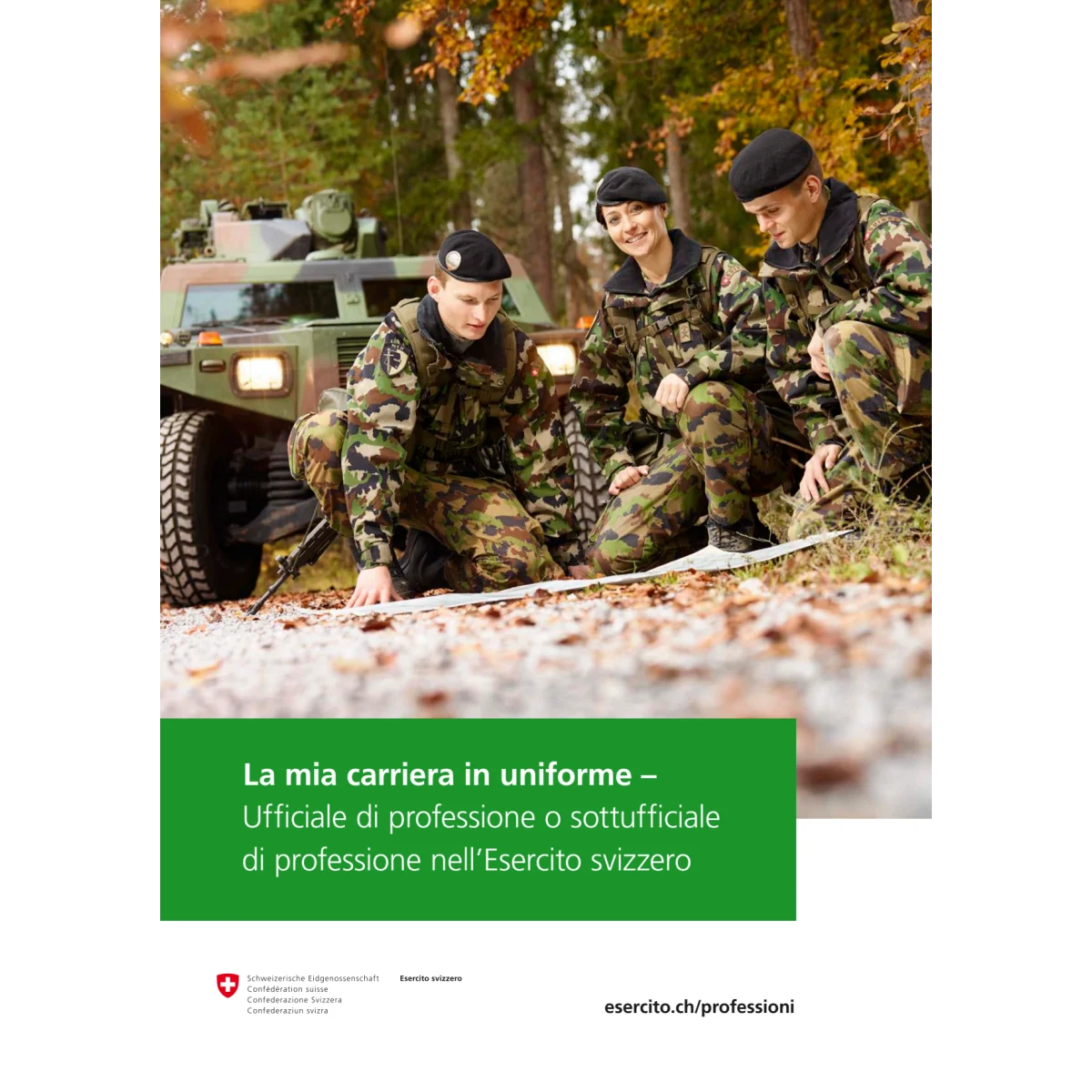 La mia carriera in uniforme –
Ufficiale di professione o sottufficiale di professione nell'Esercito svizzero

Schweizerische Eidgenossenschaft
Confédération suisse
Confederazione Svizzera
Confederaziun svizra

Esercito svizzero

esercito.ch/professioni